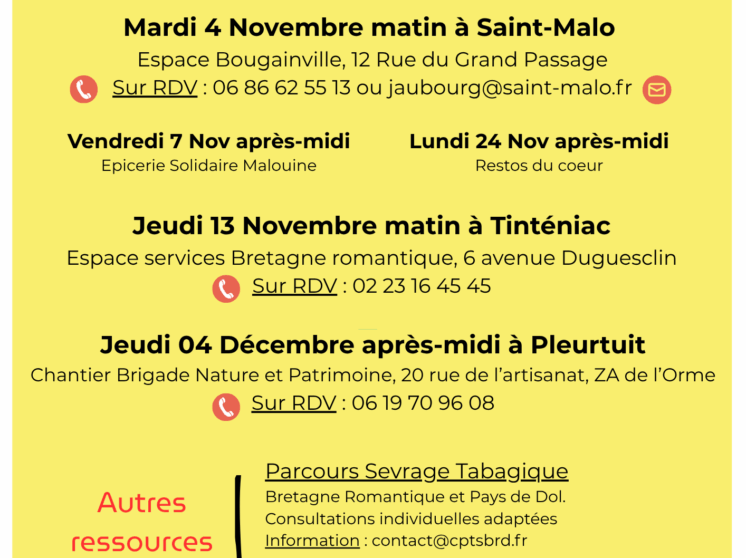 Mardi 4 Novembre matin à Saint-Malo
Espace Bougainville, 12 Rue du Grand Passage
Sur RDV : 06 86 62 55 13 ou jaubourg@saint-malo.fr

Vendredi 7 Nov après-midi
Epicerie Solidaire Malouine

Lundi 24 Nov après-midi
Restos du coeur

Jeudi 13 Novembre matin à Tinténiac
Espace services Bretagne romantique, 6 avenue Duguesclin
Sur RDV : 02 23 16 45 45

Jeudi 04 Décembre après-midi à Pleurtuit
Chantier Brigade Nature et Patrimoine, 20 rue de l'artisanat, ZA de l'Orme
Sur RDV : 06 19 70 96 08

Autres ressources

Parcours Sevrage Tabagique
Bretagne Romantique et Pays de Dol.
Consultations individuelles adaptées
Information : contact@cptsbrd.fr